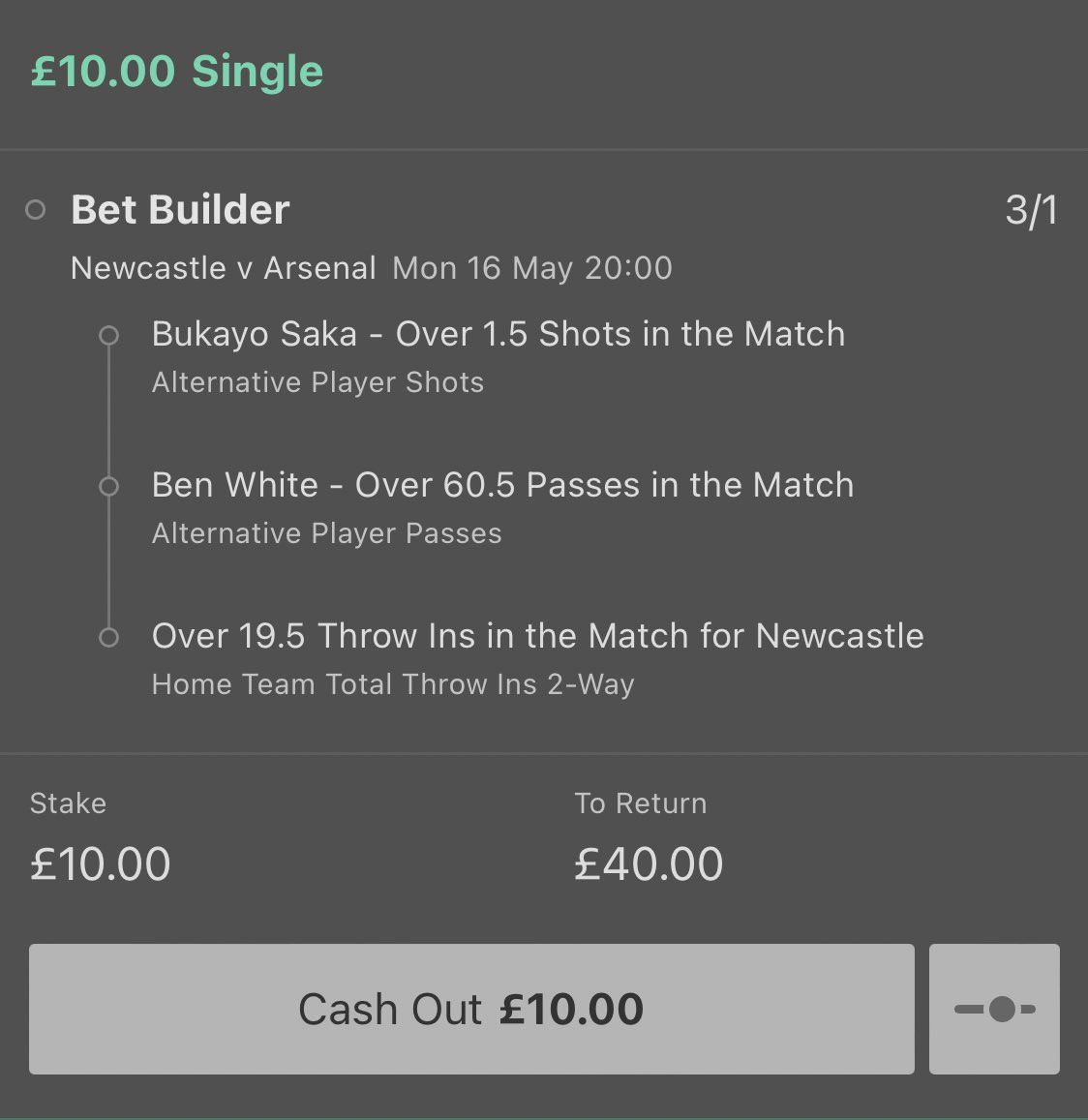 £10.00 Single

Bet Builder 3/1

Newcastle v Arsenal Mon 16 May 20:00

Bukayo Saka - Over 1.5 Shots in the Match
Alternative Player Shots

Ben White - Over 60.5 Passes in the Match
Alternative Player Passes

Over 19.5 Throw Ins in the Match for Newcastle
Home Team Total Throw Ins 2-Way

Stake
£10.00

To Return
£40.00

Cash Out £10.00